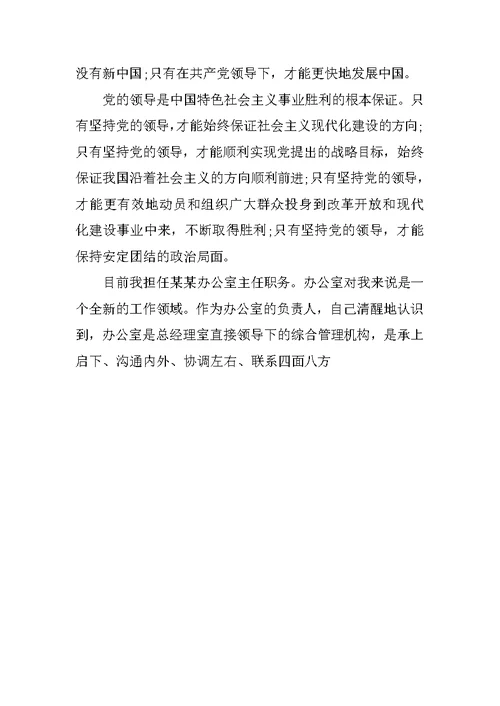 没有新中国;只有在共产党领导下，才能更快地发展中国。

党的领导是中国特色社会主义事业胜利的根本保证。只有坚持党的领导，才能始终保证社会主义现代化建设的方向;只有坚持党的领导，才能顺利实现党提出的战略目标，始终保证我国沿着社会主义的方向顺利前进;只有坚持党的领导，才能更有效地动员和组织广大群众投身到改革开放和现代化建设事业中来，不断取得胜利;只有坚持党的领导，才能保持安定团结的政治局面。

目前我担任某某办公室主任职务。办公室对我来说是一个全新的工作领域。作为办公室的负责人，自己清醒地认识到，办公室是总经理室直接领导下的综合管理机构，是承上启下、沟通内外、协调左右、联系四面八方